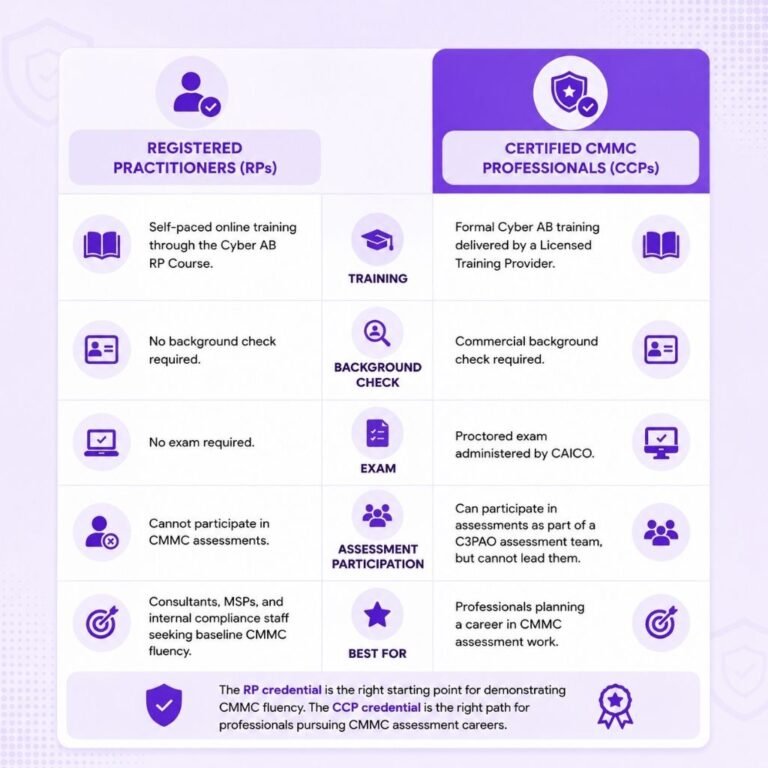 | REGISTERED PRACTITIONERS (RPs) | | CERTIFIED CMMC PROFESSIONALS (CCPs) |
|---|---|---|
| Self-paced online training through the Cyber AB RP Course. | TRAINING | Formal Cyber AB training delivered by a Licensed Training Provider. |
| No background check required. | BACKGROUND CHECK | Commercial background check required. |
| No exam required. | EXAM | Proctored exam administered by CAICO. |
| Cannot participate in CMMC assessments. | ASSESSMENT PARTICIPATION | Can participate in assessments as part of a C3PAO assessment team, but cannot lead them. |
| Consultants, MSPs, and internal compliance staff seeking baseline CMMC fluency. | BEST FOR | Professionals planning a career in CMMC assessment work. |

The RP credential is the right starting point for demonstrating CMMC fluency. The CCP credential is the right path for professionals pursuing CMMC assessment careers.